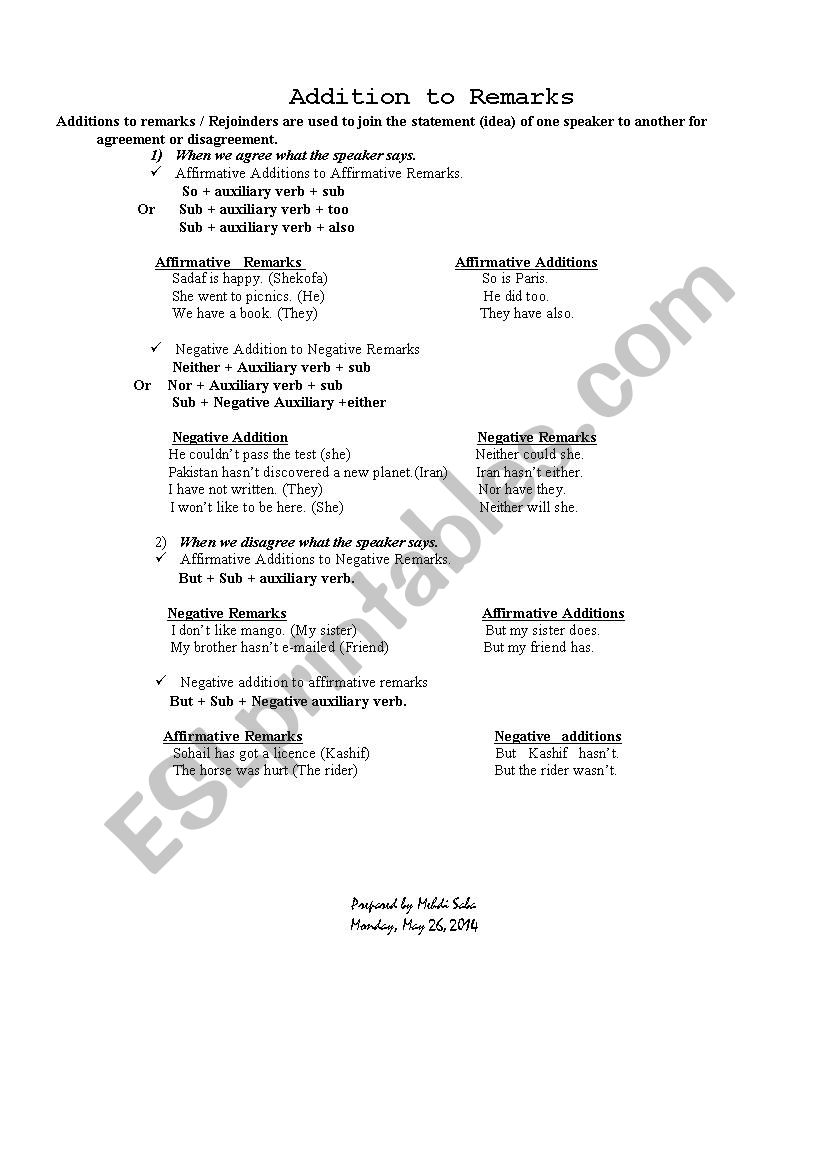 Addition to Remarks

Additions to remarks / Rejoinders are used to join the statement (idea) of one speaker to another for agreement or disagreement.

1) When we agree what the speaker says.

✓ Affirmative Additions to Affirmative Remarks.

So + auxiliary verb + sub

Or Sub + auxiliary verb + too

Sub + auxiliary verb + also

| Affirmative Remarks | Affirmative Additions |
|---|---|
| Sadaf is happy. (Shekofa) | So is Paris. |
| She went to picnics. (He) | He did too. |
| We have a book. (They) | They have also. |

✓ Negative Addition to Negative Remarks

Neither + Auxiliary verb + sub

Or Nor + Auxiliary verb + sub

Sub + Negative Auxiliary +either

| Negative Addition | Negative Remarks |
|---|---|
| He couldn't pass the test (she) | Neither could she. |
| Pakistan hasn't discovered a new planet.(Iran) | Iran hasn't either. |
| I have not written. (They) | Nor have they. |
| I won't like to be here. (She) | Neither will she. |

2) When we disagree what the speaker says.

✓ Affirmative Additions to Negative Remarks.

But + Sub + auxiliary verb.

| Negative Remarks | Affirmative Additions |
|---|---|
| I don't like mango. (My sister) | But my sister does. |
| My brother hasn't e-mailed (Friend) | But my friend has. |

✓ Negative addition to affirmative remarks

But + Sub + Negative auxiliary verb.

| Affirmative Remarks | Negative additions |
|---|---|
| Sohail has got a licence (Kashif) | But Kashif hasn't. |
| The horse was hurt (The rider) | But the rider wasn't. |

Prepared by Mehdi Saba
Monday, May 26, 2014

ESLprintables.com